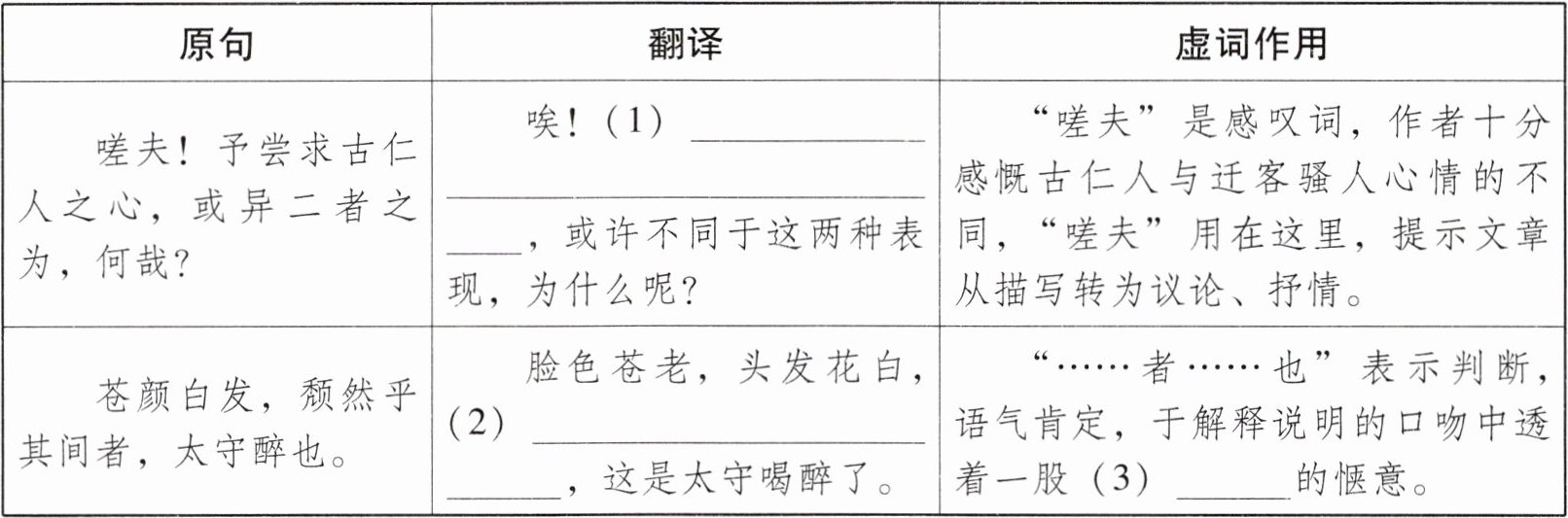 | 原句 | 翻译 | 虚词作用 |
|---|---|---|
| 嗟夫！予尝求古仁人之心，或异二者之为，何哉？ | 唉！（1）____，或许不同于这两种表现，为什么呢？ | “嗟夫”是感叹词，作者十分感慨古仁人与迁客骚人心情的不同，“嗟夫”用在这里，提示文章从描写转为议论、抒情。 |
| 苍颜白发，颓然乎其间者，太守醉也。 | 脸色苍老，头发花白，（2）____，这是太守喝醉了。 | “……者……也”表示判断，语气肯定，于解释说明的口吻中透着一股（3）____的惬意。 |